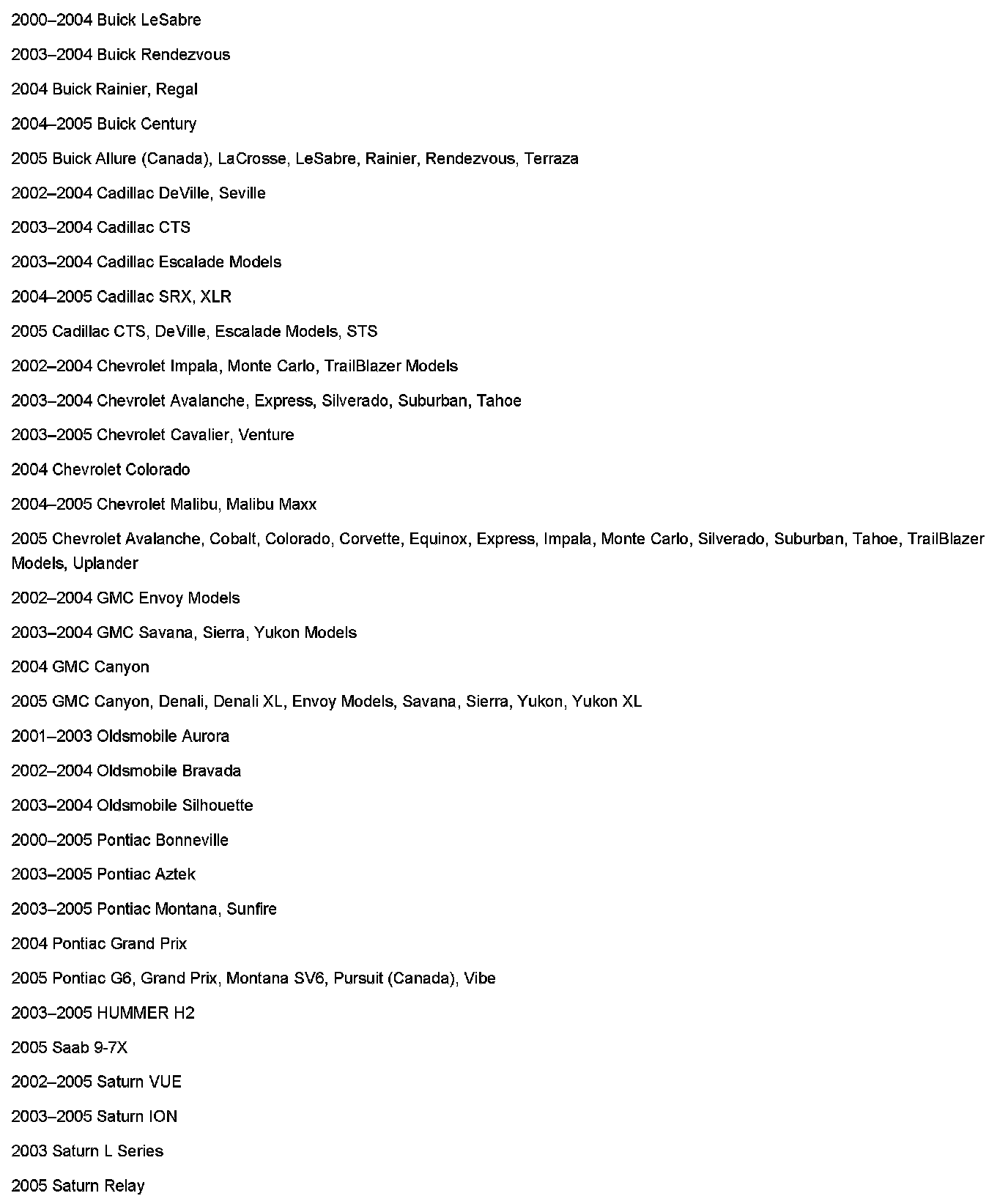 2000–2004 Buick LeSabre

2003–2004 Buick Rendezvous

2004 Buick Rainier, Regal

2004–2005 Buick Century

2005 Buick Allure (Canada), LaCrosse, LeSabre, Rainier, Rendezvous, Terraza

2002–2004 Cadillac DeVille, Seville

2003–2004 Cadillac CTS

2003–2004 Cadillac Escalade Models

2004–2005 Cadillac SRX, XLR

2005 Cadillac CTS, DeVille, Escalade Models, STS

2002–2004 Chevrolet Impala, Monte Carlo, TrailBlazer Models

2003–2004 Chevrolet Avalanche, Express, Silverado, Suburban, Tahoe

2003–2005 Chevrolet Cavalier, Venture

2004 Chevrolet Colorado

2004–2005 Chevrolet Malibu, Malibu Maxx

2005 Chevrolet Avalanche, Cobalt, Colorado, Corvette, Equinox, Express, Impala, Monte Carlo, Silverado, Suburban, Tahoe, TrailBlazer Models, Uplander

2002–2004 GMC Envoy Models

2003–2004 GMC Savana, Sierra, Yukon Models

2004 GMC Canyon

2005 GMC Canyon, Denali, Denali XL, Envoy Models, Savana, Sierra, Yukon, Yukon XL

2001–2003 Oldsmobile Aurora

2002–2004 Oldsmobile Bravada

2003–2004 Oldsmobile Silhouette

2000–2005 Pontiac Bonneville

2003–2005 Pontiac Aztek

2003–2005 Pontiac Montana, Sunfire

2004 Pontiac Grand Prix

2005 Pontiac G6, Grand Prix, Montana SV6, Pursuit (Canada), Vibe

2003–2005 HUMMER H2

2005 Saab 9-7X

2002–2005 Saturn VUE

2003–2005 Saturn ION

2003 Saturn L Series

2005 Saturn Relay